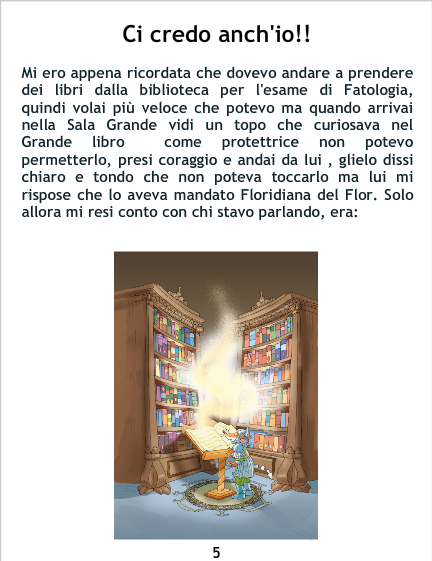 Ci credo anch'io!!

Mi ero appena ricordata che dovevo andare a prendere dei libri dalla biblioteca per l'esame di Fatologia, quindi volai più veloce che potevo ma quando arrivai nella Sala Grande vidi un topo che curiosava nel Grande libro come protettrice non potevo permetterlo, presi coraggio e andai da lui , glielo dissi chiaro e tondo che non poteva toccarlo ma lui mi rispose che lo aveva mandato Floridiana del Flor. Solo allora mi resi conto con chi stavo parlando, era:

5